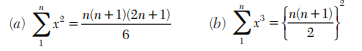 (a) $\sum_{1}^{n} x^2 = \frac{n(n+1)(2n+1)}{6}$

(b) $\sum_{1}^{n} x^3 = \left\{\frac{n(n+1)}{2}\right\}^2$